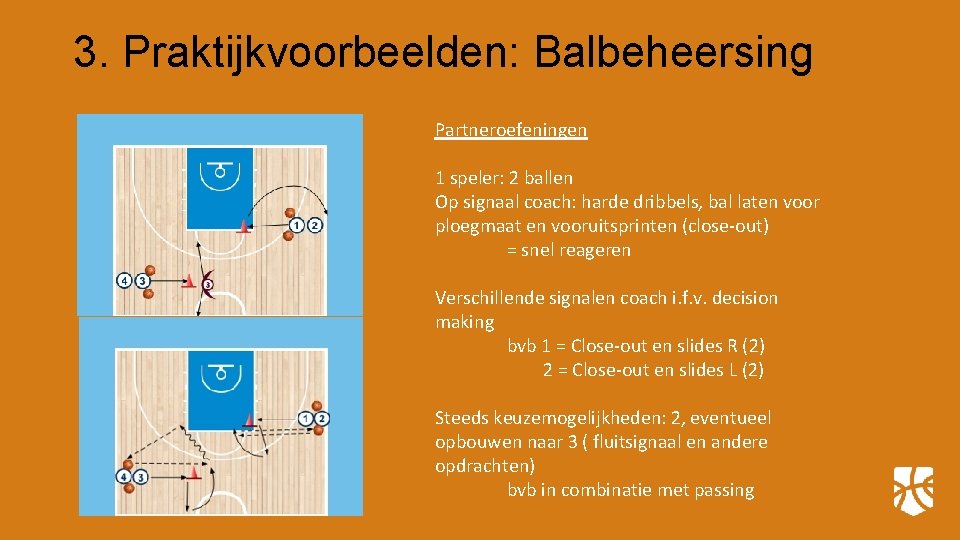 3. Praktijkvoorbeelden: Balbeheersing

1 2

4 3 3

1 2

4 3

Partneroefeningen

1 speler: 2 ballen
Op signaal coach: harde dribbels, bal laten voor ploegmaat en vooruitsprinten (close-out)
= snel reageren

Verschillende signalen coach i.f.v. decision making
bvb 1 = Close-out en slides R (2)
2 = Close-out en slides L (2)

Steeds keuzemogelijkheden: 2, eventueel opbouwen naar 3 ( fluitsignaal en andere opdrachten)
bvb in combinatie met passing